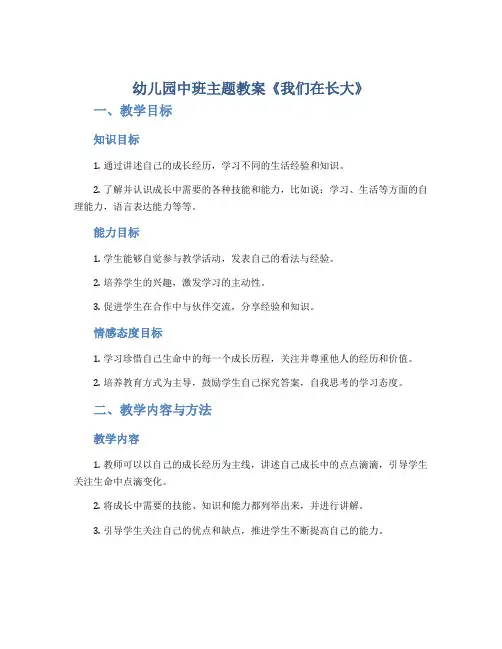 幼儿园中班主题教案《我们在长大》

一、教学目标

知识目标

1. 通过讲述自己的成长经历，学习不同的生活经验和知识。

2. 了解并认识成长中需要的各种技能和能力，比如说：学习、生活等方面的自理能力，语言表达能力等等。

能力目标

1. 学生能够自觉参与教学活动，发表自己的看法与经验。

2. 培养学生的兴趣，激发学习的主动性。

3. 促进学生在合作中与伙伴交流，分享经验和知识。

情感态度目标

1. 学习珍惜自己生命中的每一个成长历程，关注并尊重他人的经历和价值。

2. 培养教育方式为主导，鼓励学生自己探究答案，自我思考的学习态度。

二、教学内容与方法

教学内容

1. 教师可以以自己的成长经历为主线，讲述自己成长中的点点滴滴，引导学生关注生命中点滴变化。

2. 将成长中需要的技能、知识和能力都列举出来，并进行讲解。

3. 引导学生关注自己的优点和缺点，推进学生不断提高自己的能力。